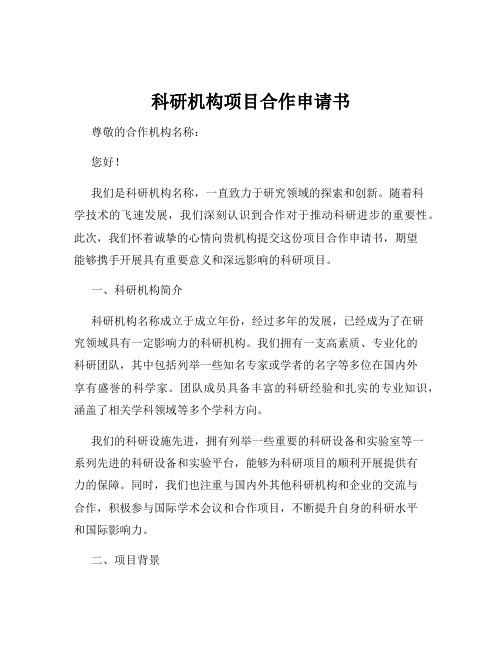 科研机构项目合作申请书

尊敬的合作机构名称：

您好！

我们是科研机构名称，一直致力于研究领域的探索和创新。随着科学技术的飞速发展，我们深刻认识到合作对于推动科研进步的重要性。此次，我们怀着诚挚的心情向贵机构提交这份项目合作申请书，期望能够携手开展具有重要意义和深远影响的科研项目。

一、科研机构简介

科研机构名称成立于成立年份，经过多年的发展，已经成为了在研究领域具有一定影响力的科研机构。我们拥有一支高素质、专业化的科研团队，其中包括列举一些知名专家或学者的名字等多位在国内外享有盛誉的科学家。团队成员具备丰富的科研经验和扎实的专业知识，涵盖了相关学科领域等多个学科方向。

我们的科研设施先进，拥有列举一些重要的科研设备和实验室等一系列先进的科研设备和实验平台，能够为科研项目的顺利开展提供有力的保障。同时，我们也注重与国内外其他科研机构和企业的交流与合作，积极参与国际学术会议和合作项目，不断提升自身的科研水平和国际影响力。

二、项目背景